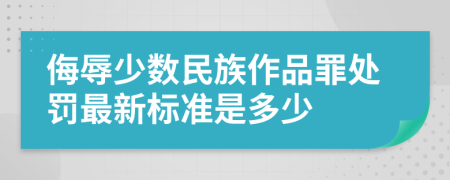 侮辱少数民族作品罪处罚最新标准是多少